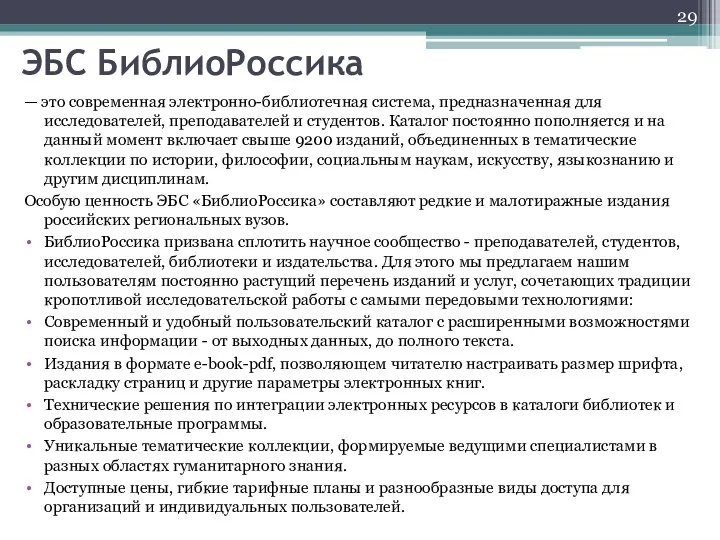 29

ЭБС БиблиоРоссика

— это современная электронно-библиотечная система, предназначенная для исследователей, преподавателей и студентов. Каталог постоянно пополняется и на данный момент включает свыше 9200 изданий, объединенных в тематические коллекции по истории, философии, социальным наукам, искусству, языкознанию и другим дисциплинам.

Особую ценность ЭБС «БиблиоРоссика» составляют редкие и малотиражные издания российских региональных вузов.

• БиблиоРоссика призвана сплотить научное сообщество - преподавателей, студентов, исследователей, библиотеки и издательства. Для этого мы предлагаем нашим пользователям постоянно растущий перечень изданий и услуг, сочетающих традиции кропотливой исследовательской работы с самыми передовыми технологиями:
• Современный и удобный пользовательский каталог с расширенными возможностями поиска информации - от выходных данных, до полного текста.
• Издания в формате e-book-pdf, позволяющем читателю настраивать размер шрифта, раскладку страниц и другие параметры электронных книг.
• Технические решения по интеграции электронных ресурсов в каталоги библиотек и образовательные программы.
• Уникальные тематические коллекции, формируемые ведущими специалистами в разных областях гуманитарного знания.
• Доступные цены, гибкие тарифные планы и разнообразные виды доступа для организаций и индивидуальных пользователей.